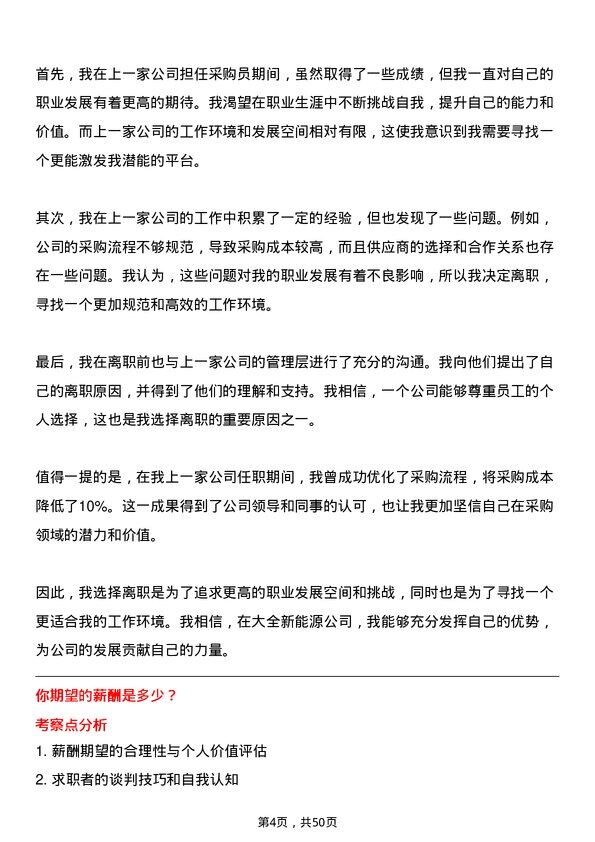 首先，我在上一家公司担任采购员期间，虽然取得了一些成绩，但我一直对自己的职业发展有着更高的期待。我渴望在职业生涯中不断挑战自我，提升自己的能力和价值。而上一家公司的工作环境和发展空间相对有限，这使我意识到我需要寻找一个更能激发我潜能的平台。

其次，我在上一家公司的工作中积累了一定的经验，但也发现了一些问题。例如，公司的采购流程不够规范，导致采购成本较高，而且供应商的选择和合作关系也存在一些问题。我认为，这些问题对我的职业发展有着不良影响，所以我决定离职，寻找一个更加规范和高效的工作环境。

最后，我在离职前也与上一家公司的管理层进行了充分的沟通。我向他们提出了自己的离职原因，并得到了他们的理解和支持。我相信，一个公司能够尊重员工的个人选择，这也是我选择离职的重要原因之一。

值得一提的是，在我上一家公司任职期间，我曾成功优化了采购流程，将采购成本降低了10%。这一成果得到了公司领导和同事的认可，也让我更加坚信自己在采购领域的潜力和价值。

因此，我选择离职是为了追求更高的职业发展空间和挑战，同时也是为了寻找一个更适合我的工作环境。我相信，在大全新能源公司，我能够充分发挥自己的优势，为公司的发展贡献自己的力量。

你期望的薪酬是多少？

考察点分析

1. 薪酬期望的合理性与个人价值评估

2. 求职者的谈判技巧和自我认知

第4页，共50页